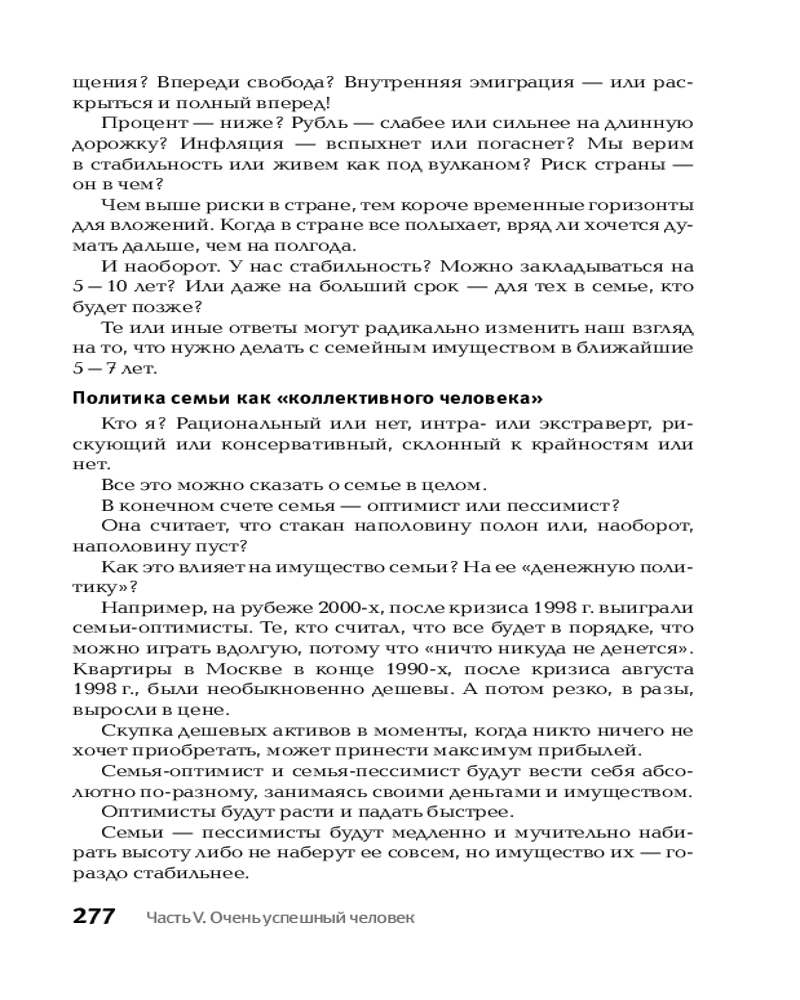 щения? Впереди свобода? Внутренняя эмиграция — или раскрыться и полный вперед!

Процент — ниже? Рубль — слабее или сильнее на длинную дорожку? Инфляция — вспыхнет или погаснет? Мы верим в стабильность или живем как под вулканом? Риск страны — он в чем?

Чем выше риски в стране, тем короче временные горизонты для вложений. Когда в стране все полыхает, вряд ли хочется думать дальше, чем на полгода.

И наоборот. У нас стабильность? Можно закладываться на 5 — 10 лет? Или даже на больший срок — для тех в семье, кто будет позже?

Те или иные ответы могут радикально изменить наш взгляд на то, что нужно делать с семейным имуществом в ближайшие 5 — 7 лет.

Политика семьи как «коллективного человека»

Кто я? Рациональный или нет, интра- или экстраверт, рискующий или консервативный, склонный к крайностям или нет.

Все это можно сказать о семье в целом.

В конечном счете семья — оптимист или пессимист?

Она считает, что стакан наполовину полон или, наоборот, наполовину пуст?

Как это влияет на имущество семьи? На ее «денежную политику»?

Например, на рубеже 2000-х, после кризиса 1998 г. выиграли семьи-оптимисты. Те, кто считал, что все будет в порядке, что можно играть вдолгую, потому что «ничто никуда не денется». Квартиры в Москве в конце 1990-х, после кризиса августа 1998 г., были необыкновенно дешевы. А потом резко, в разы, выросли в цене.

Скупка дешевых активов в моменты, когда никто ничего не хочет приобретать, может принести максимум прибылей.

Семья-оптимист и семья-пессимист будут вести себя абсолютно по-разному, занимаясь своими деньгами и имуществом.

Оптимисты будут расти и падать быстрее.

Семьи — пессимисты будут медленно и мучительно набирать высоту либо не наберут ее совсем, но имущество их — гораздо стабильнее.

277 Часть V. Очень успешный человек